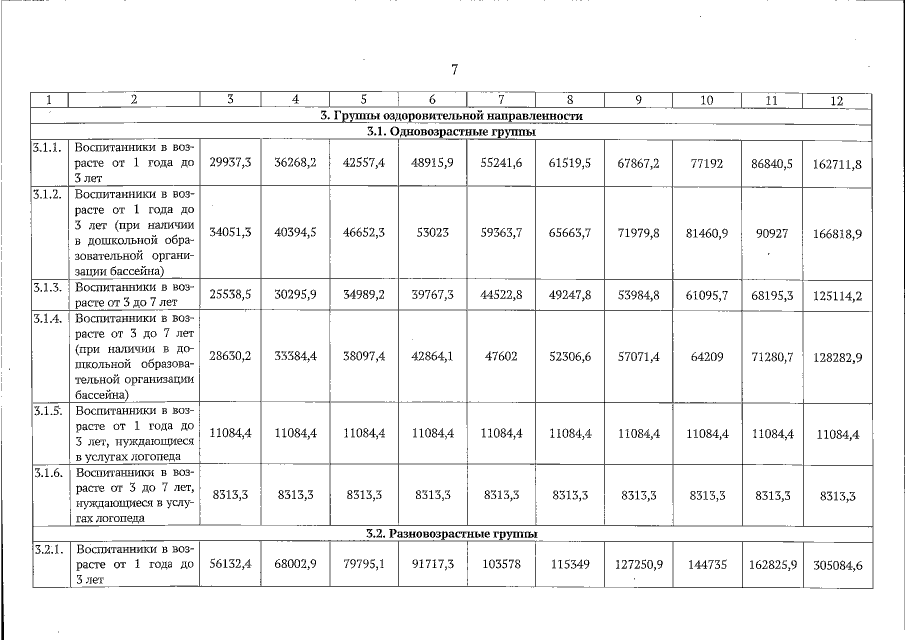 7

| 1 | 2 | 3 | 4 | 5 | 6 | 7 | 8 | 9 | 10 | 11 | 12 |
|---|---|---|---|---|---|---|---|---|---|---|---|
| 3. Группы оздоровительной направленности | | | | | | | | | | | |
| 3.1. Одновозрастные группы | | | | | | | | | | | |
| 3.1.1. | Воспитанники в возрасте от 1 года до 3 лет | 29937,3 | 36268,2 | 42557,4 | 48915,9 | 55241,6 | 61519,5 | 67867,2 | 77192 | 86840,5 | 162711,8 |
| 3.1.2. | Воспитанники в возрасте от 1 года до 3 лет (при наличии в дошкольной образовательной организации бассейна) | 34051,3 | 40394,5 | 46652,3 | 53023 | 59363,7 | 65663,7 | 71979,8 | 81460,9 | 90927 | 166818,9 |
| 3.1.3. | Воспитанники в возрасте от 3 до 7 лет | 25538,5 | 30295,9 | 34989,2 | 39767,3 | 44522,8 | 49247,8 | 53984,8 | 61095,7 | 68195,3 | 125114,2 |
| 3.1.4. | Воспитанники в возрасте от 3 до 7 лет (при наличии в дошкольной образовательной организации бассейна) | 28630,2 | 33384,4 | 38097,4 | 42864,1 | 47602 | 52306,6 | 57071,4 | 64209 | 71280,7 | 128282,9 |
| 3.1.5. | Воспитанники в возрасте от 1 года до 3 лет, нуждающиеся в услугах логопеда | 11084,4 | 11084,4 | 11084,4 | 11084,4 | 11084,4 | 11084,4 | 11084,4 | 11084,4 | 11084,4 | 11084,4 |
| 3.1.6. | Воспитанники в возрасте от 3 до 7 лет, нуждающиеся в услугах логопеда | 8313,3 | 8313,3 | 8313,3 | 8313,3 | 8313,3 | 8313,3 | 8313,3 | 8313,3 | 8313,3 | 8313,3 |
| 3.2. Разновозрастные группы | | | | | | | | | | | |
| 3.2.1. | Воспитанники в возрасте от 1 года до 3 лет | 56132,4 | 68002,9 | 79795,1 | 91717,3 | 103578 | 115349 | 127250,9 | 144735 | 162825,9 | 305084,6 |